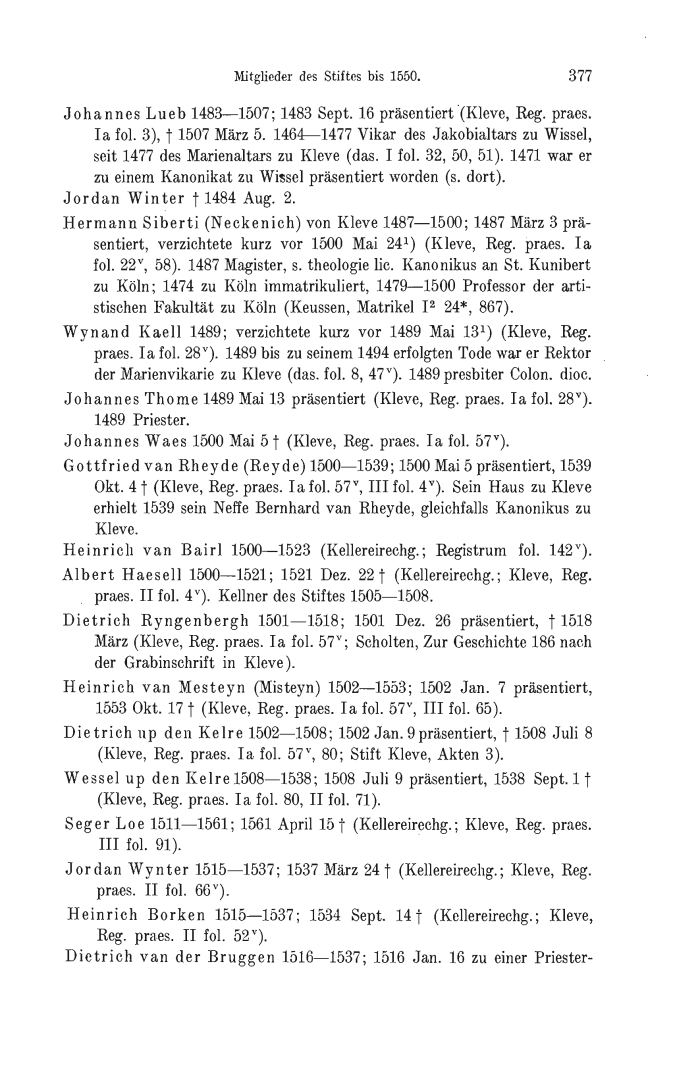 Mitglieder des Stiftes bis 1550. 377

Johannes Lueb 1483—1507; 1483 Sept. 16 präsentiert (Kleve, Reg. praes. Ia fol. 3), † 1507 März 5. 1464—1477 Vikar des Jakobialtars zu Wissel, seit 1477 des Marienaltars zu Kleve (das. I fol. 32, 50, 51). 1471 war er zu einem Kanonikat zu Wissel präsentiert worden (s. dort).

Jordan Winter † 1484 Aug. 2.

Hermann Siberti (Neckenich) von Kleve 1487—1500; 1487 März 3 präsentiert, verzichtete kurz vor 1500 Mai 24$^1$) (Kleve, Reg. praes. Ia fol. 22$^v$, 58). 1487 Magister, s. theologie lic. Kanonikus an St. Kunibert zu Köln; 1474 zu Köln immatrikuliert, 1479—1500 Professor der artistischen Fakultät zu Köln (Keussen, Matrikel I$^2$ 24*, 867).

Wynand Kaell 1489; verzichtete kurz vor 1489 Mai 13$^1$) (Kleve, Reg. praes. Ia fol. 28$^v$). 1489 bis zu seinem 1494 erfolgten Tode war er Rektor der Marienvikarie zu Kleve (das. fol. 8, 47$^v$). 1489 presbiter Colon. dioc.

Johannes Thome 1489 Mai 13 präsentiert (Kleve, Reg. praes. Ia fol. 28$^v$). 1489 Priester.

Johannes Waes 1500 Mai 5 † (Kleve, Reg. praes. Ia fol. 57$^v$).

Gottfried van Rheyde (Reyde) 1500—1539; 1500 Mai 5 präsentiert, 1539 Okt. 4 † (Kleve, Reg. praes. Ia fol. 57$^v$, III fol. 4$^v$). Sein Haus zu Kleve erhielt 1539 sein Neffe Bernhard van Rheyde, gleichfalls Kanonikus zu Kleve.

Heinrich van Bairl 1500—1523 (Kellereirechg.; Registrum fol. 142$^v$).

Albert Haesell 1500—1521; 1521 Dez. 22 † (Kellereirechg.; Kleve, Reg. praes. II fol. 4$^v$). Kellner des Stiftes 1505—1508.

Dietrich Ryngenbergh 1501—1518; 1501 Dez. 26 präsentiert, † 1518 März (Kleve, Reg. praes. Ia fol. 57$^v$; Scholten, Zur Geschichte 186 nach der Grabinschrift in Kleve).

Heinrich van Mesteyn (Misteyn) 1502—1553; 1502 Jan. 7 präsentiert, 1553 Okt. 17 † (Kleve, Reg. praes. Ia fol. 57$^v$, III fol. 65).

Dietrich up den Kelre 1502—1508; 1502 Jan. 9 präsentiert, † 1508 Juli 8 (Kleve, Reg. praes. Ia fol. 57$^v$, 80; Stift Kleve, Akten 3).

Wessel up den Kelre 1508—1538; 1508 Juli 9 präsentiert, 1538 Sept. 1 † (Kleve, Reg. praes. Ia fol. 80, II fol. 71).

Seger Loe 1511—1561; 1561 April 15 † (Kellereirechg.; Kleve, Reg. praes. III fol. 91).

Jordan Wynter 1515—1537; 1537 März 24 † (Kellereirechg.; Kleve, Reg. praes. II fol. 66$^v$).

Heinrich Borken 1515—1537; 1534 Sept. 14 † (Kellereirechg.; Kleve, Reg. praes. II fol. 52$^v$).

Dietrich van der Bruggen 1516—1537; 1516 Jan. 16 zu einer Priester-